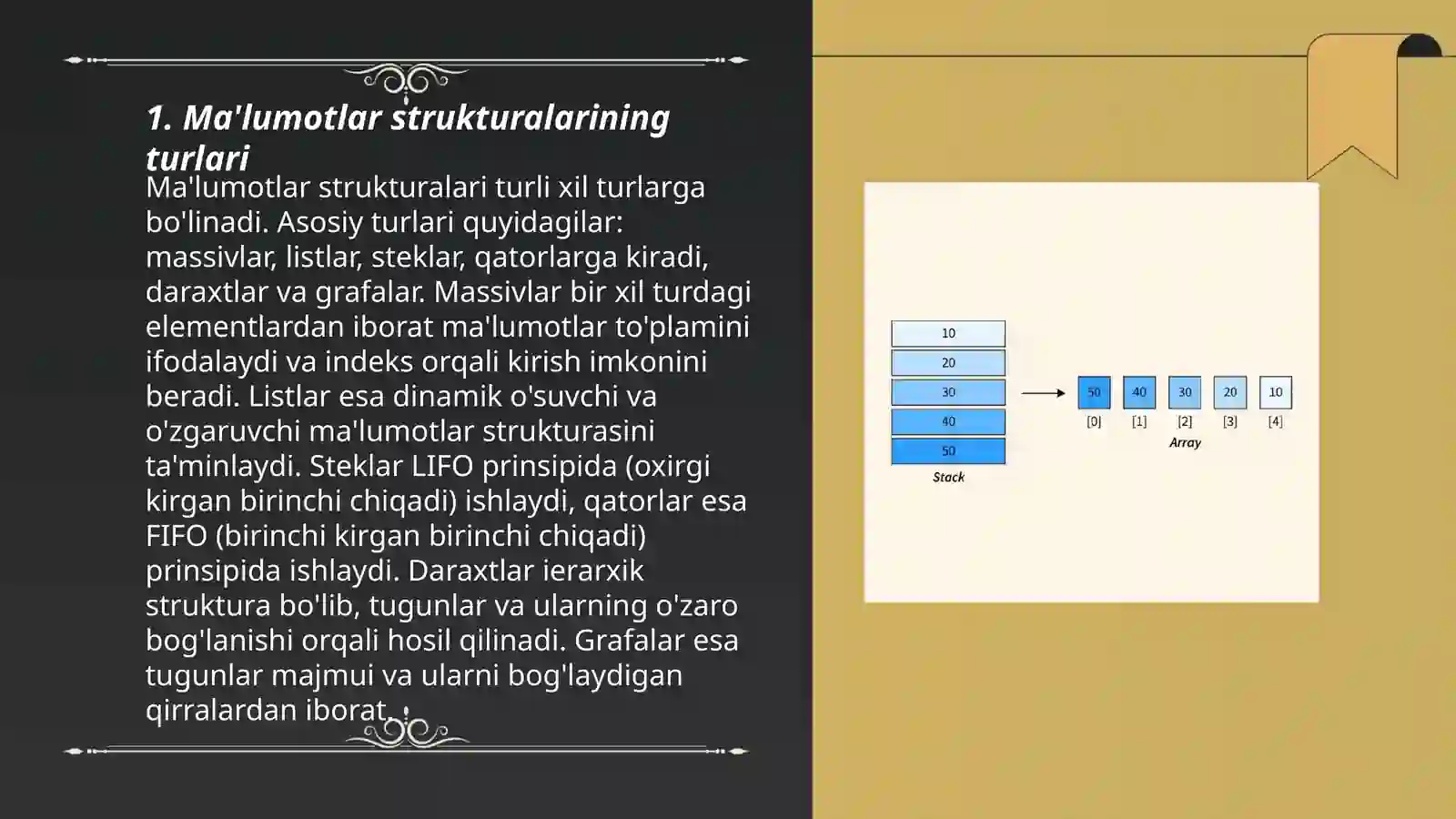 1. Ma'lumotlar strukturalarining turlari

Ma'lumotlar strukturalari turli xil turlarga bo'linadi. Asosiy turlari quyidagilar: massivlar, listlar, steklar, qatorlarga kiradi, daraxtlar va grafalar. Massivlar bir xil turdagi elementlardan iborat ma'lumotlar to'plamini ifodalaydi va indeks orqali kirish imkonini beradi. Listlar esa dinamik o'suvchi va o'zgaruvchi ma'lumotlar strukturasini ta'minlaydi. Steklar LIFO prinsipida (oxirgi kirgan birinchi chiqadi) ishlaydi, qatorlar esa FIFO (birinchi kirgan birinchi chiqadi) prinsipida ishlaydi. Daraxtlar ierarxik struktura bo'lib, tugunlar va ularning o'zaro bog'lanishi orqali hosil qilinadi. Grafalar esa tugunlar majmui va ularni bog'laydigan qirralardan iborat.

10
20
30
40
50
Stack

50 40 30 20 10
[0] [1] [2] [3] [4]
Array